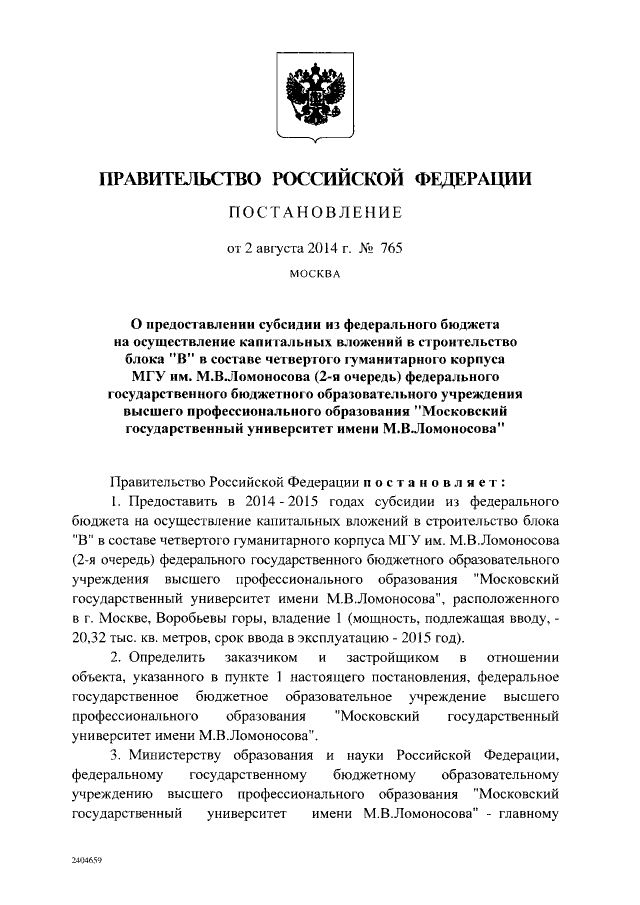 ПРАВИТЕЛЬСТВО РОССИЙСКОЙ ФЕДЕРАЦИИ

ПОСТАНОВЛЕНИЕ

от 2 августа 2014 г. № 765

МОСКВА

О предоставлении субсидии из федерального бюджета на осуществление капитальных вложений в строительство блока "В" в составе четвертого гуманитарного корпуса МГУ им. М.В.Ломоносова (2-я очередь) федерального государственного бюджетного образовательного учреждения высшего профессионального образования "Московский государственный университет имени М.В.Ломоносова"

Правительство Российской Федерации постановляет:

1. Предоставить в 2014 - 2015 годах субсидии из федерального бюджета на осуществление капитальных вложений в строительство блока "В" в составе четвертого гуманитарного корпуса МГУ им. М.В.Ломоносова (2-я очередь) федерального государственного бюджетного образовательного учреждения высшего профессионального образования "Московский государственный университет имени М.В.Ломоносова", расположенного в г. Москве, Воробьевы горы, владение 1 (мощность, подлежащая вводу, - 20,32 тыс. кв. метров, срок ввода в эксплуатацию - 2015 год).

2. Определить заказчиком и застройщиком в отношении объекта, указанного в пункте 1 настоящего постановления, федеральное государственное бюджетное образовательное учреждение высшего профессионального образования "Московский государственный университет имени М.В.Ломоносова".

3. Министерству образования и науки Российской Федерации, федеральному государственному бюджетному образовательному учреждению высшего профессионального образования "Московский государственный университет имени М.В.Ломоносова" - главному

2404659